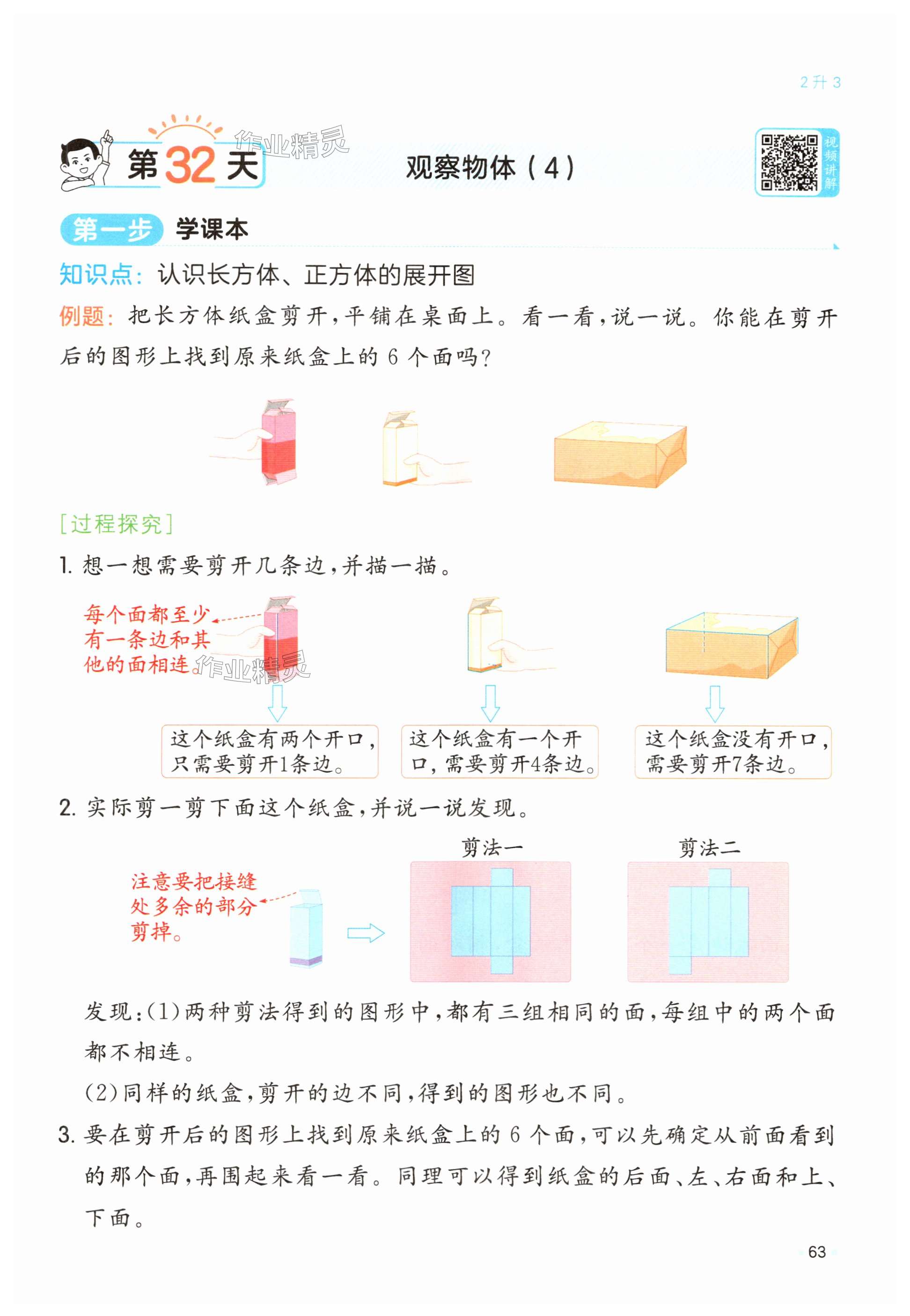 2升3

第32天

观察物体（4）

视频讲解

第一步 学课本

知识点：认识长方体、正方体的展开图

例题：把长方体纸盒剪开，平铺在桌面上。看一看，说一说。你能在剪开后的图形上找到原来纸盒上的6个面吗？

[过程探究]

1.想一想需要剪开几条边，并描一描。

每个面都至少有一条边和其他的面相连。

这个纸盒有两个开口，只需要剪开1条边。

这个纸盒有一个开口，需要剪开4条边。

这个纸盒没有开口，需要剪开7条边。

2.实际剪一剪下面这个纸盒，并说一说发现。

注意要把接缝处多余的部分剪掉。

剪法一

剪法二

发现：(1)两种剪法得到的图形中，都有三组相同的面，每组中的两个面都不相连。

(2)同样的纸盒，剪开的边不同，得到的图形也不同。

3.要在剪开后的图形上找到原来纸盒上的6个面，可以先确定从前面看到的那个面，再围起来看一看。同理可以得到纸盒的后面、左、右面和上、下面。

63

作业精灵